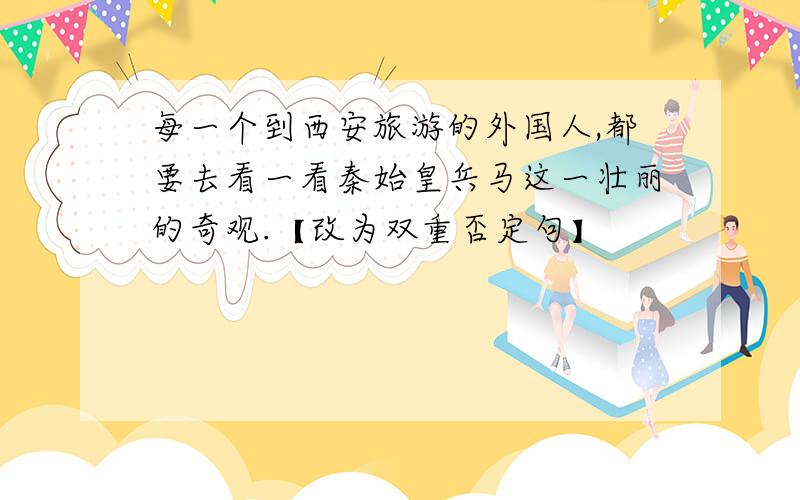 每一个到西安旅游的外国人,都要去看一看秦始皇兵马这一壮丽的奇观.【改为双重否定句】